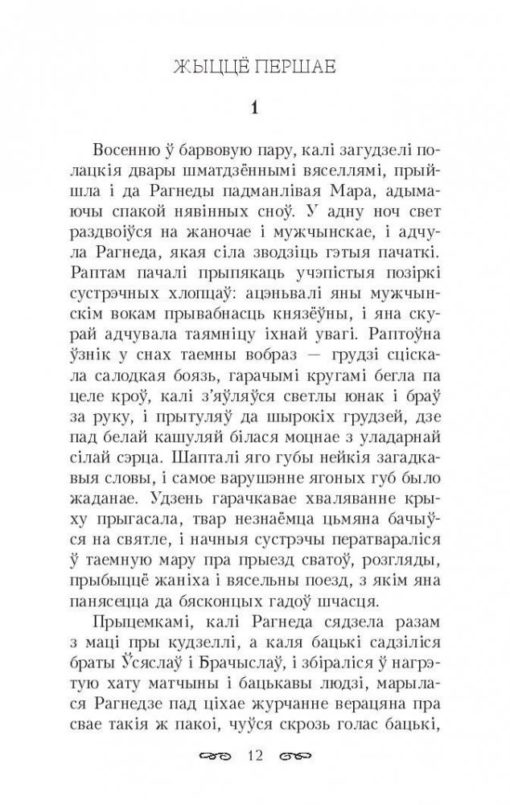 ЖЫЦЦЁ ПЕРШАЕ

1

Восенню ў барвовую пару, калі загудзелі полацкія двары шматдзённымі вяселлямі, прыйшла і да Рагнеды падманлівая Мара, адымаючы спакой нявінных сноў. У адну ноч свет раздвоіўся на жаночае і мужчынскае, і адчула Рагнеда, якая сіла зводзіць гэтыя пачаткі. Раптам пачалі прыпякаць учэпістыя позіркі сустрэчных хлопцаў: ацэньвалі яны мужчынскім вокам прывабнасць князёўны, і яна скурай адчувала таямніцу іхнай увагі. Раптоўна ўзнік у снах таемны вобраз — грудзі сціскала салодкая боязь, гарачымі кругамі бегла па целе кроў, калі з'яўляўся светлы юнак і браў за руку, і прытуляў да шырокіх грудзей, дзе пад белай кашуляй білася моцнае з уладарнай сілай сэрца. Шапталі яго губы нейкія загадкавыя словы, і самое варушэнне ягоных губ было жаданае. Удзень гарачкавае хваляванне крыху прыгасала, твар незнаёмца цьмяна бачыўся на святле, і начныя сустрэчы ператвараліся ў таемную мару пра прыезд сватоў, розгляды, прыбыццё жаніха і вясельны поезд, з якім яна панясецца да бясконцых гадоў шчасця.

Прыцемкамі, калі Рагнеда сядзела разам з маці пры кудзеллі, а каля бацькі садзіліся браты Ўсяслаў і Брачыслаў, і збіраліся ў нагрэтую хату матчыны і бацькавы людзі, марылася Рагнедзе пад ціхае журчанне верацяна пра свае такія ж пакоі, чуўся скрозь голас бацькі,

12